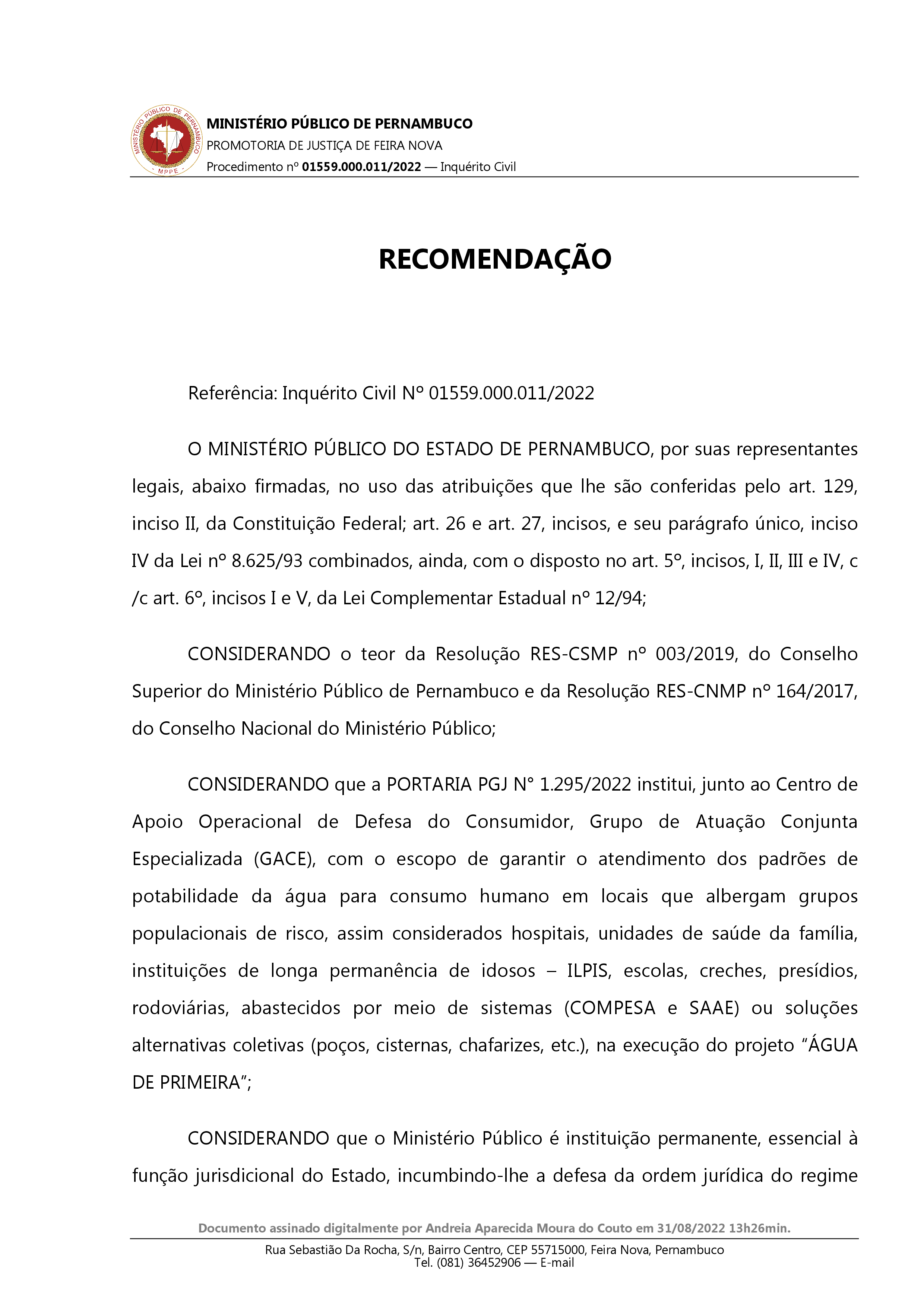 MINISTÉRIO PÚBLICO DE PERNAMBUCO
MPPE
MINISTÉRIO PÚBLICO DE PERNAMBUCO
PROMOTORIA DE JUSTIÇA DE FEIRA NOVA
Procedimento nº 01559.000.011/2022 — Inquérito Civil

RECOMENDAÇÃO

Referência: Inquérito Civil Nº 01559.000.011/2022

O MINISTÉRIO PÚBLICO DO ESTADO DE PERNAMBUCO, por suas representantes legais, abaixo firmadas, no uso das atribuições que lhe são conferidas pelo art. 129, inciso II, da Constituição Federal; art. 26 e art. 27, incisos, e seu parágrafo único, inciso IV da Lei nº 8.625/93 combinados, ainda, com o disposto no art. 5º, incisos, I, II, III e IV, c /c art. 6º, incisos I e V, da Lei Complementar Estadual nº 12/94;

CONSIDERANDO o teor da Resolução RES-CSMP nº 003/2019, do Conselho Superior do Ministério Público de Pernambuco e da Resolução RES-CNMP nº 164/2017, do Conselho Nacional do Ministério Público;

CONSIDERANDO que a PORTARIA PGJ N° 1.295/2022 institui, junto ao Centro de Apoio Operacional de Defesa do Consumidor, Grupo de Atuação Conjunta Especializada (GACE), com o escopo de garantir o atendimento dos padrões de potabilidade da água para consumo humano em locais que albergam grupos populacionais de risco, assim considerados hospitais, unidades de saúde da família, instituições de longa permanência de idosos – ILPIS, escolas, creches, presídios, rodoviárias, abastecidos por meio de sistemas (COMPESA e SAAE) ou soluções alternativas coletivas (poços, cisternas, chafarizes, etc.), na execução do projeto “ÁGUA DE PRIMEIRA”;

CONSIDERANDO que o Ministério Público é instituição permanente, essencial à função jurisdicional do Estado, incumbindo-lhe a defesa da ordem jurídica do regime

Documento assinado digitalmente por Andreia Aparecida Moura do Couto em 31/08/2022 13h26min.
Rua Sebastião Da Rocha, S/n, Bairro Centro, CEP 55715000, Feira Nova, Pernambuco
Tel. (081) 36452906 — E-mail